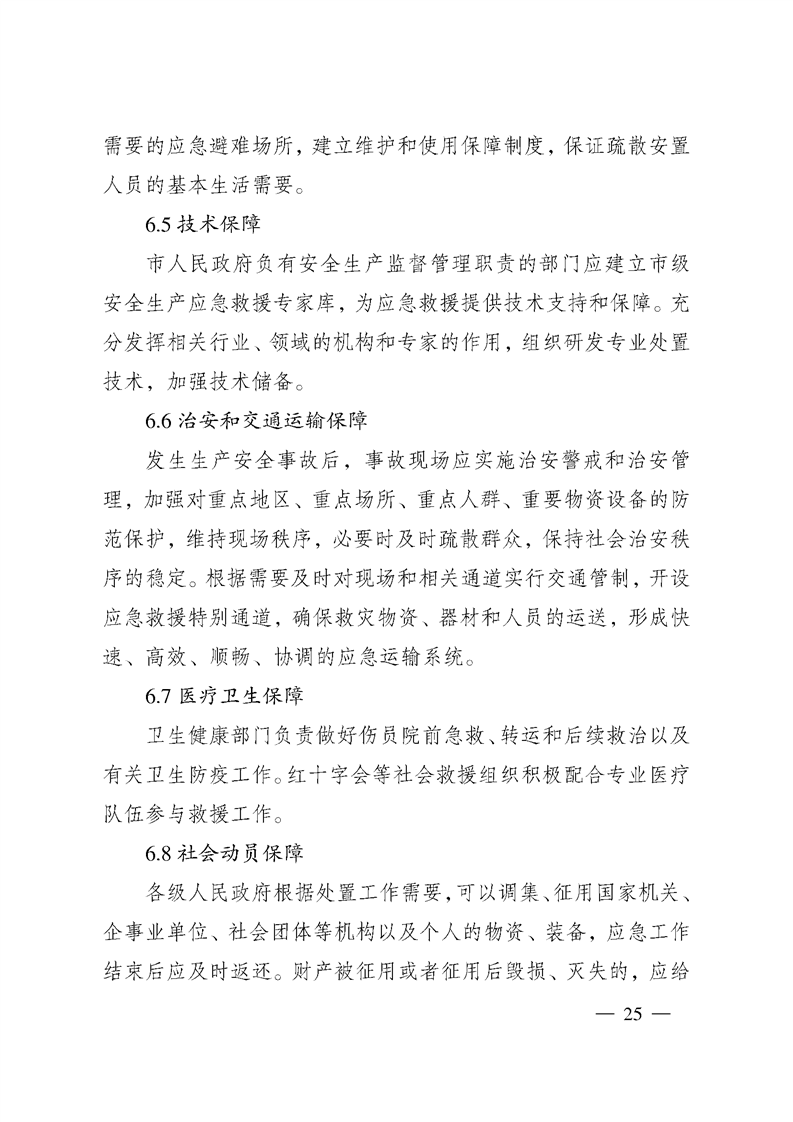 需要的应急避难场所，建立维护和使用保障制度，保证疏散安置人员的基本生活需要。

6.5 技术保障

市人民政府负有安全生产监督管理职责的部门应建立市级安全生产应急救援专家库，为应急救援提供技术支持和保障。充分发挥相关行业、领域的机构和专家的作用，组织研发专业处置技术，加强技术储备。

6.6 治安和交通运输保障

发生生产安全事故后，事故现场应实施治安警戒和治安管理，加强对重点地区、重点场所、重点人群、重要物资设备的防范保护，维持现场秩序，必要时及时疏散群众，保持社会治安秩序的稳定。根据需要及时对现场和相关通道实行交通管制，开设应急救援特别通道，确保救灾物资、器材和人员的运送，形成快速、高效、顺畅、协调的应急运输系统。

6.7 医疗卫生保障

卫生健康部门负责做好伤员院前急救、转运和后续救治以及有关卫生防疫工作。红十字会等社会救援组织积极配合专业医疗队伍参与救援工作。

6.8 社会动员保障

各级人民政府根据处置工作需要，可以调集、征用国家机关、企事业单位、社会团体等机构以及个人的物资、装备，应急工作结束后应及时返还。财产被征用或者征用后毁损、灭失的，应给

— 25 —